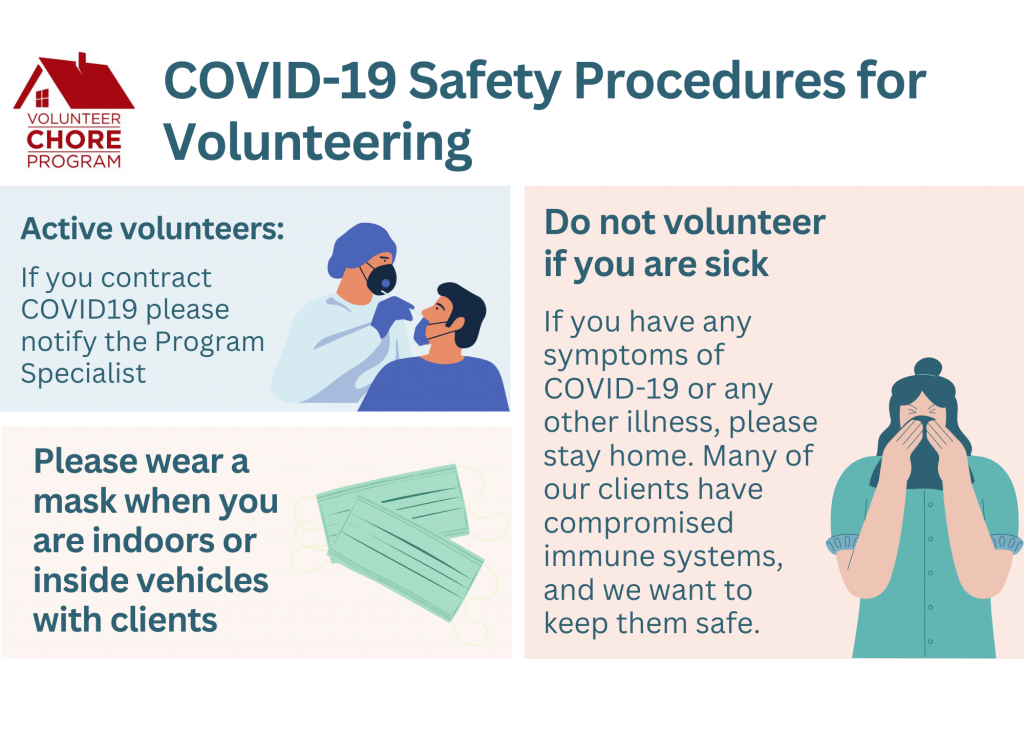 VOLUNTEER
CHORE
PROGRAM

COVID-19 Safety Procedures for Volunteering

Active volunteers:

If you contract COVID19 please notify the Program Specialist

Please wear a mask when you are indoors or inside vehicles with clients

Do not volunteer if you are sick

If you have any symptoms of COVID-19 or any other illness, please stay home. Many of our clients have compromised immune systems, and we want to keep them safe.